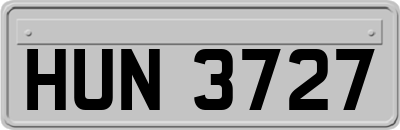 HUN 3727